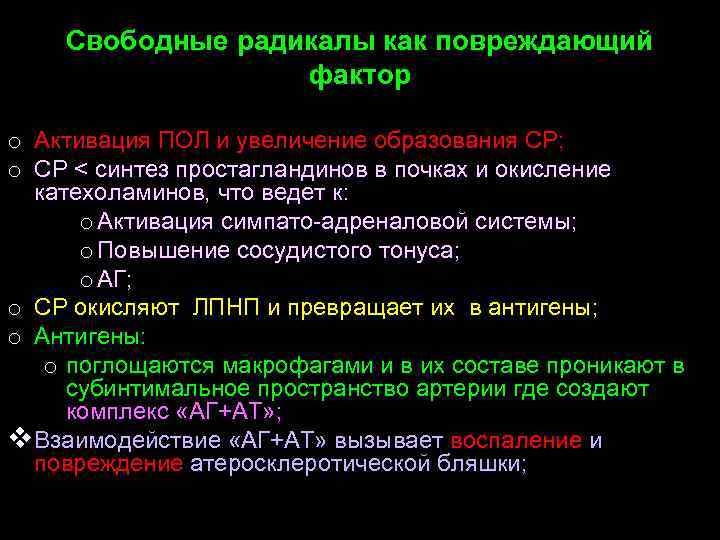 Свободные радикалы как повреждающий фактор

o Активация ПОЛ и увеличение образования СР;
o СР < синтез простагландинов в почках и окисление катехоламинов, что ведет к:
o Активация симпато-адреналовой системы;
o Повышение сосудистого тонуса;
o АГ;
o СР окисляют ЛПНП и превращает их в антигены;
o Антигены:
o поглощаются макрофагами и в их составе проникают в субинтимальное пространство артерии где создают комплекс «АГ+АТ»;
❖ Взаимодействие «АГ+АТ» вызывает воспаление и повреждение атеросклеротической бляшки;